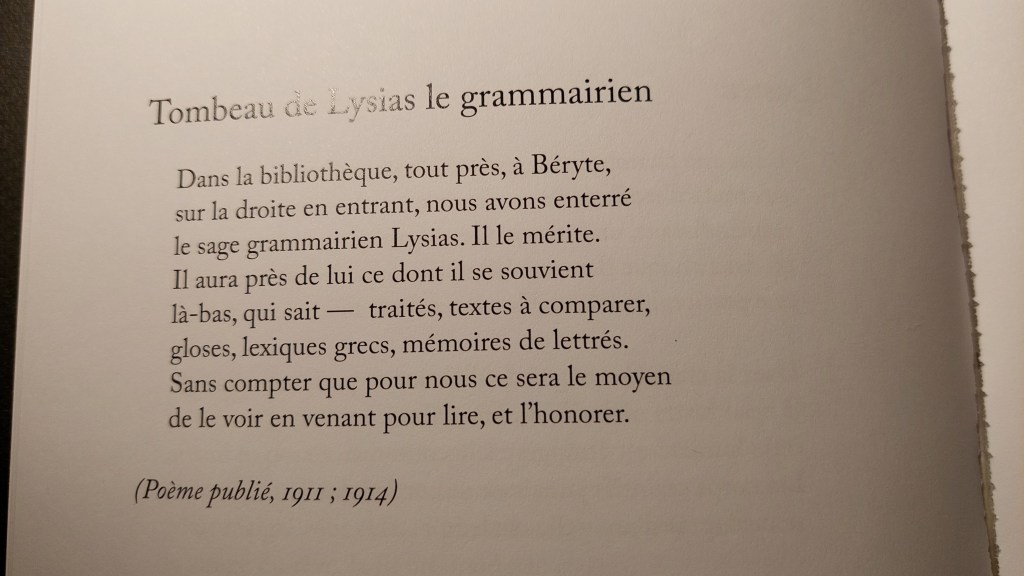 Tombeau de Lysias le grammairien

Dans la bibliothèque, tout près, à Béryte,
sur la droite en entrant, nous avons enterré
le sage grammairien Lysias. Il le mérite.
Il aura près de lui ce dont il se souvient
là-bas, qui sait — traités, textes à comparer,
gloses, lexiques grecs, mémoires de lettrés.
Sans compter que pour nous ce sera le moyen
de le voir en venant pour lire, et l'honorer.

(Poème publié, 1911 ; 1914)